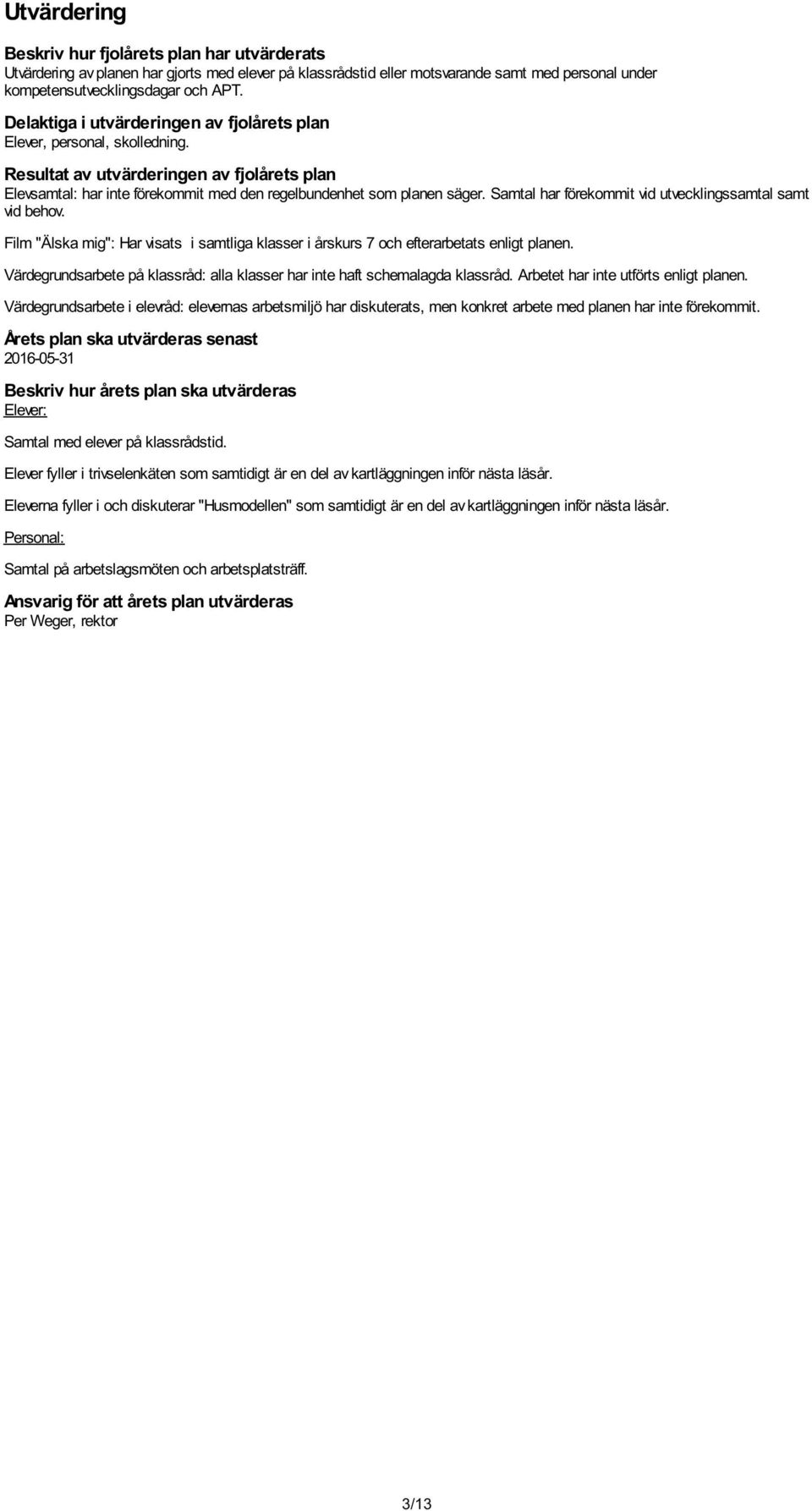 Utvärdering

Beskriv hur fjolårets plan har utvärderats
Utvärdering av planen har gjorts med elever på klassrådstid eller motsvarande samt med personal under kompetensutvecklingsdagar och APT.

Delaktiga i utvärderingen av fjolårets plan
Elever, personal, skolledning.

Resultat av utvärderingen av fjolårets plan
Elevsamtal: har inte förekommit med den regelbundenhet som planen säger. Samtal har förekommit vid utvecklingssamtal samt vid behov.

Film "Älska mig": Har visats i samtliga klasser i årskurs 7 och efterarbetats enligt planen.

Värdegrundsarbete på klassråd: alla klasser har inte haft schemalagda klassråd. Arbetet har inte utförts enligt planen.

Värdegrundsarbete i elevråd: elevernas arbetsmiljö har diskuterats, men konkret arbete med planen har inte förekommit.

Årets plan ska utvärderas senast
2016-05-31

Beskriv hur årets plan ska utvärderas
Elever:

Samtal med elever på klassrådstid.

Elever fyller i trivselenkäten som samtidigt är en del av kartläggningen inför nästa läsår.

Eleverna fyller i och diskuterar "Husmodellen" som samtidigt är en del av kartläggningen inför nästa läsår.

Personal:

Samtal på arbetslagsmöten och arbetsplatsträff.

Ansvarig för att årets plan utvärderas
Per Weger, rektor

3/13